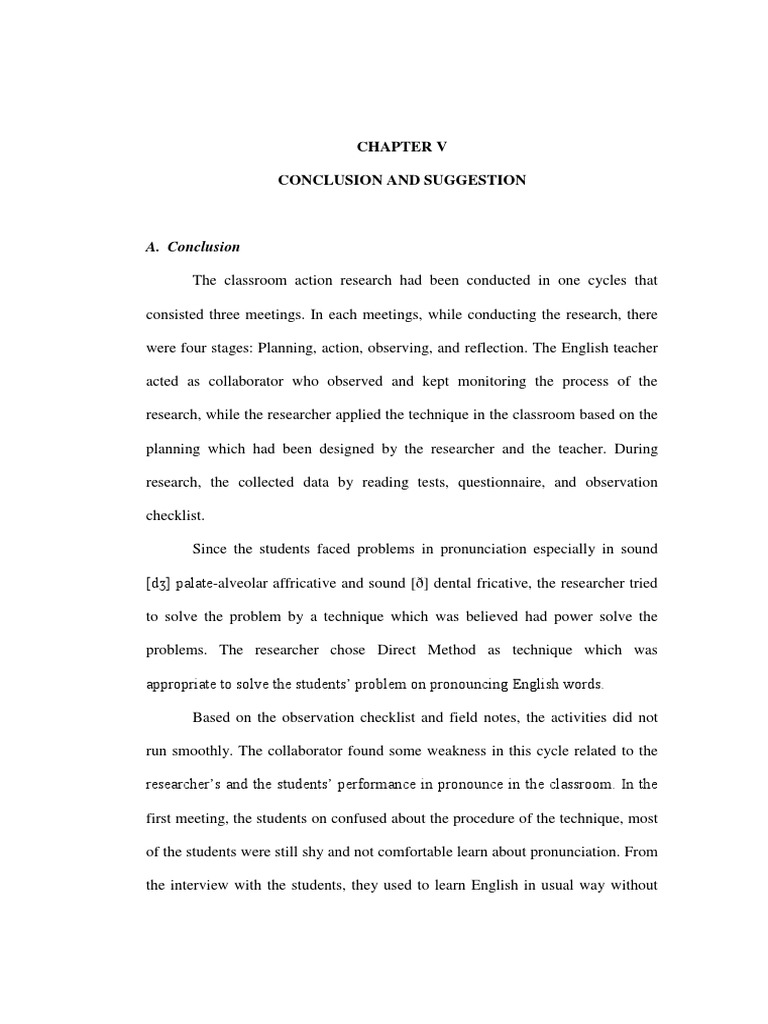 CHAPTER V

CONCLUSION AND SUGGESTION

A. Conclusion

The classroom action research had been conducted in one cycles that consisted three meetings. In each meetings, while conducting the research, there were four stages: Planning, action, observing, and reflection. The English teacher acted as collaborator who observed and kept monitoring the process of the research, while the researcher applied the technique in the classroom based on the planning which had been designed by the researcher and the teacher. During research, the collected data by reading tests, questionnaire, and observation checklist.

Since the students faced problems in pronunciation especially in sound [dʒ] palate-alveolar affricative and sound [ð] dental fricative, the researcher tried to solve the problem by a technique which was believed had power solve the problems. The researcher chose Direct Method as technique which was appropriate to solve the students' problem on pronouncing English words.

Based on the observation checklist and field notes, the activities did not run smoothly. The collaborator found some weakness in this cycle related to the researcher's and the students' performance in pronounce in the classroom. In the first meeting, the students on confused about the procedure of the technique, most of the students were still shy and not comfortable learn about pronunciation. From the interview with the students, they used to learn English in usual way without